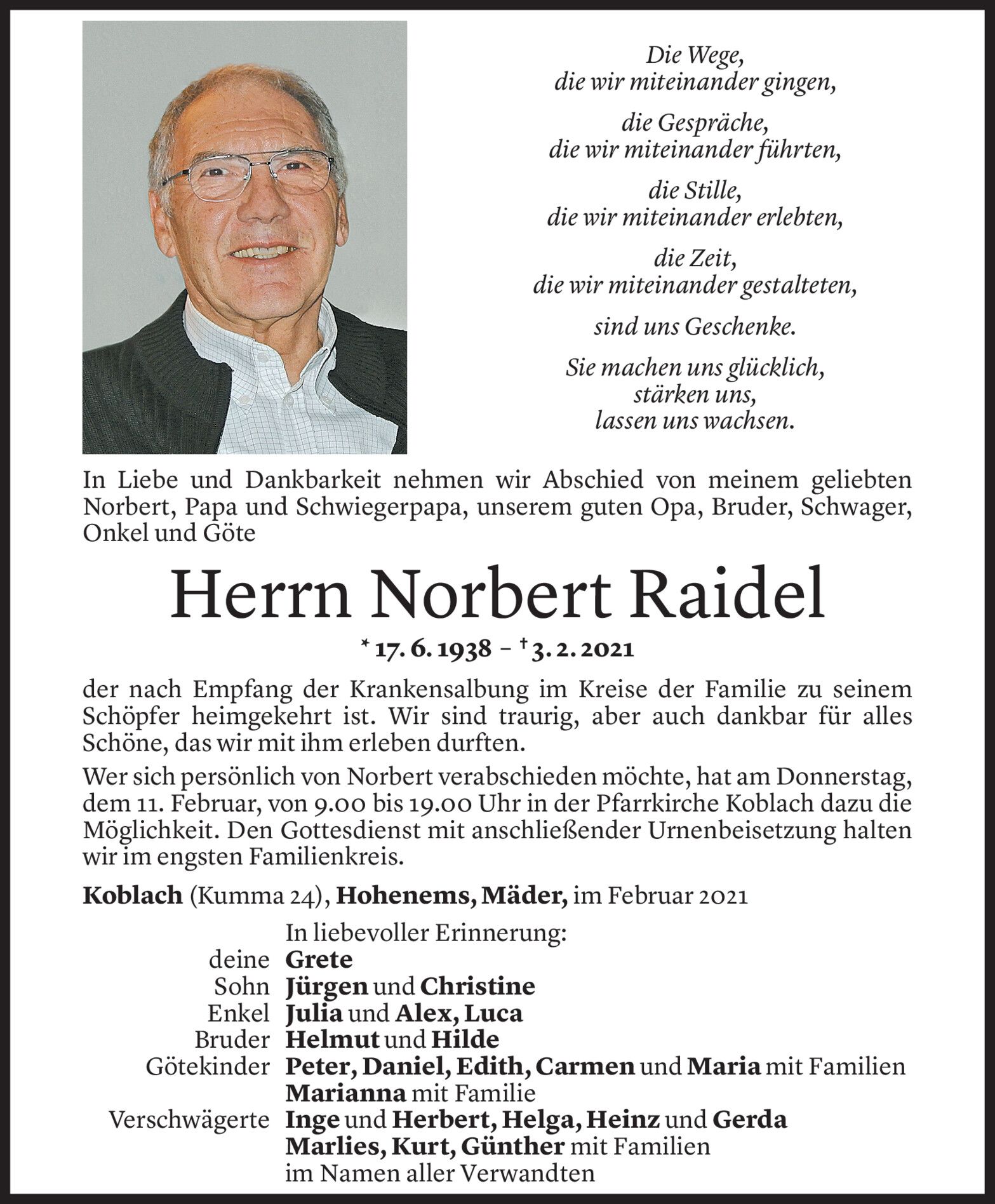 Die Wege,
die wir miteinander gingen,

die Gespräche,
die wir miteinander führten,

die Stille,
die wir miteinander erlebten,

die Zeit,
die wir miteinander gestalteten,

sind uns Geschenke.

Sie machen uns glücklich,
stärken uns,
lassen uns wachsen.

In Liebe und Dankbarkeit nehmen wir Abschied von meinem geliebten Norbert, Papa und Schwiegerpapa, unserem guten Opa, Bruder, Schwager, Onkel und Göte

Herrn Norbert Raidel

* 17. 6. 1938 – † 3. 2. 2021

der nach Empfang der Krankensalbung im Kreise der Familie zu seinem Schöpfer heimgekehrt ist. Wir sind traurig, aber auch dankbar für alles Schöne, das wir mit ihm erleben durften.

Wer sich persönlich von Norbert verabschieden möchte, hat am Donnerstag, dem 11. Februar, von 9.00 bis 19.00 Uhr in der Pfarrkirche Koblach dazu die Möglichkeit. Den Gottesdienst mit anschließender Urnenbeisetzung halten wir im engsten Familienkreis.

Koblach (Kumma 24), Hohenems, Mäder, im Februar 2021

In liebevoller Erinnerung:
deine Grete
Sohn Jürgen und Christine
Enkel Julia und Alex, Luca
Bruder Helmut und Hilde
Götekinder Peter, Daniel, Edith, Carmen und Maria mit Familien
Marianna mit Familie
Verschwägerte Inge und Herbert, Helga, Heinz und Gerda
Marlies, Kurt, Günther mit Familien
im Namen aller Verwandten